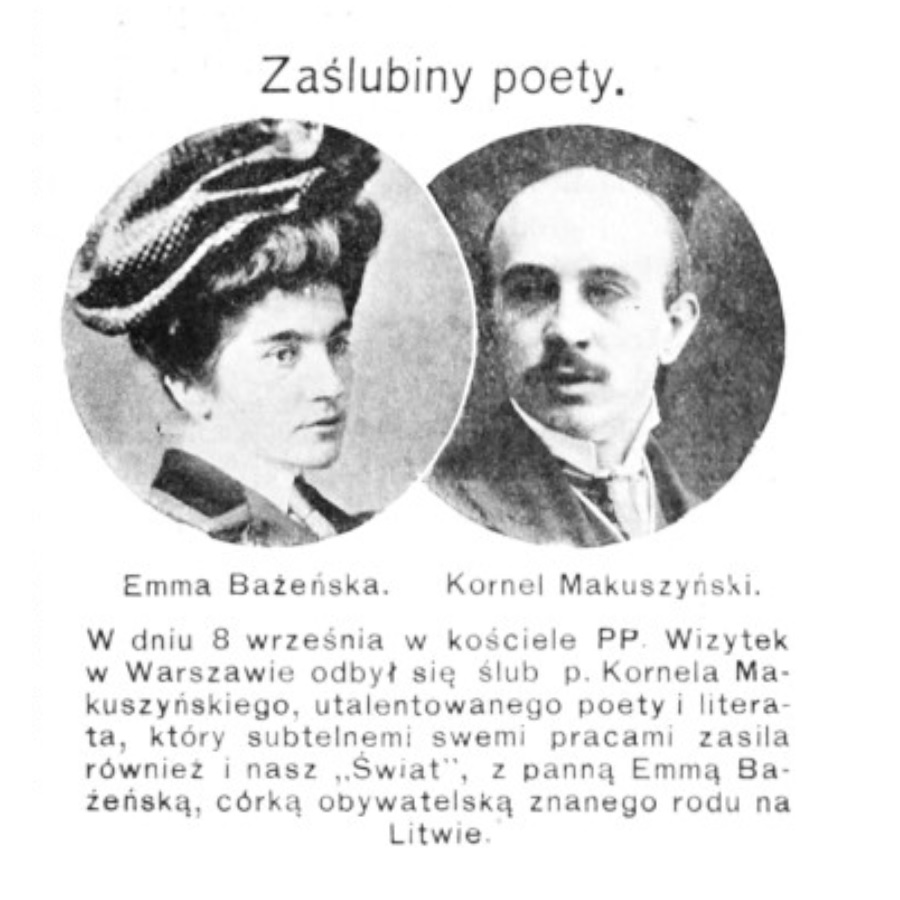 Zaślubiny poety.

Emma Bażeńska.

Kornel Makuszyński.

W dniu 8 września w kościele PP. Wizytek w Warszawie odbył się ślub p. Kornela Makuszyńskiego, utalentowanego poety i literata, który subtelnemi swemi pracami zasila również i nasz „Świat", z panną Emmą Bażeńską, córką obywatelską znanego rodu na Litwie.